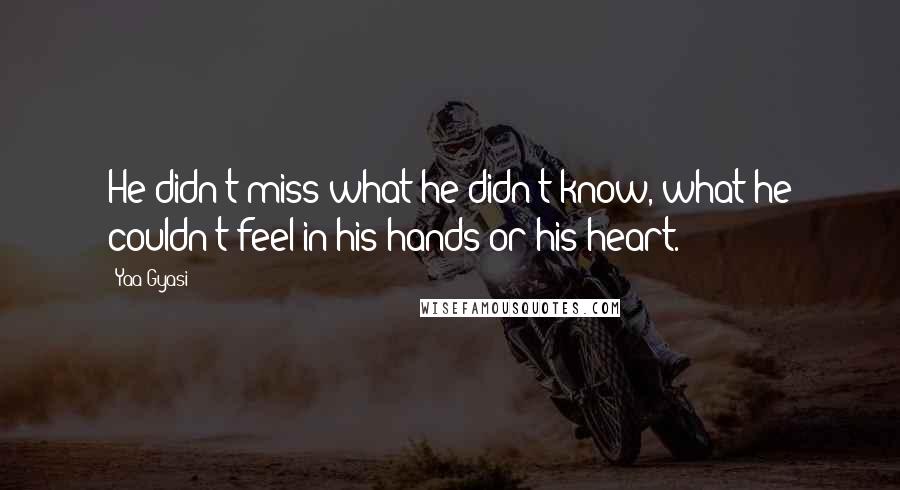 He didn't miss what he didn't know, what he couldn't feel in his hands or his heart.

Yaa Gyasi

WISEFAMOUSQUOTES.COM